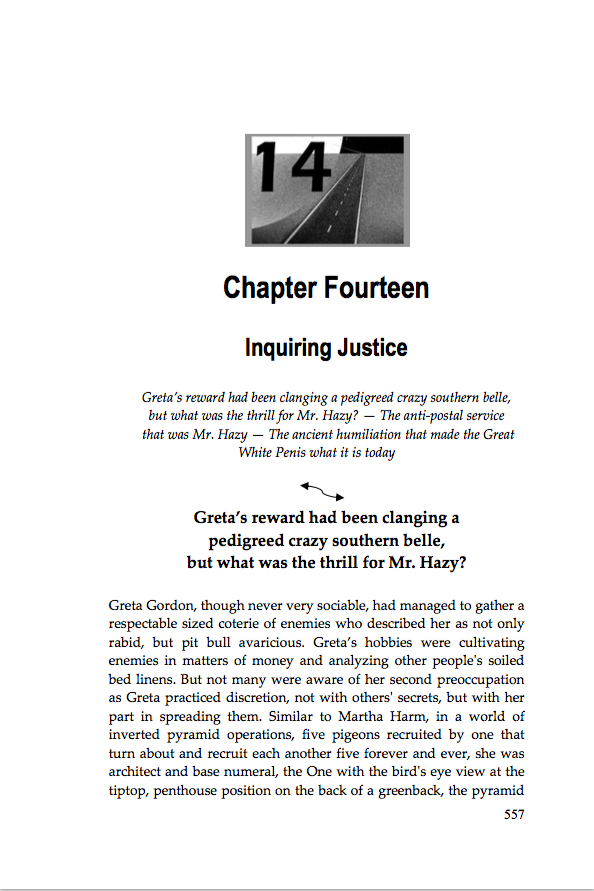 14

Chapter Fourteen

Inquiring Justice

Greta's reward had been clanging a pedigreed crazy southern belle, but what was the thrill for Mr. Hazy? — The anti-postal service that was Mr. Hazy — The ancient humiliation that made the Great White Penis what it is today

Greta's reward had been clanging a pedigreed crazy southern belle, but what was the thrill for Mr. Hazy?

Greta Gordon, though never very sociable, had managed to gather a respectable sized coterie of enemies who described her as not only rabid, but pit bull avaricious. Greta's hobbies were cultivating enemies in matters of money and analyzing other people's soiled bed linens. But not many were aware of her second preoccupation as Greta practiced discretion, not with others' secrets, but with her part in spreading them. Similar to Martha Harm, in a world of inverted pyramid operations, five pigeons recruited by one that turn about and recruit each another five forever and ever, she was architect and base numeral, the One with the bird's eye view at the tiptop, penthouse position on the back of a greenback, the pyramid

557